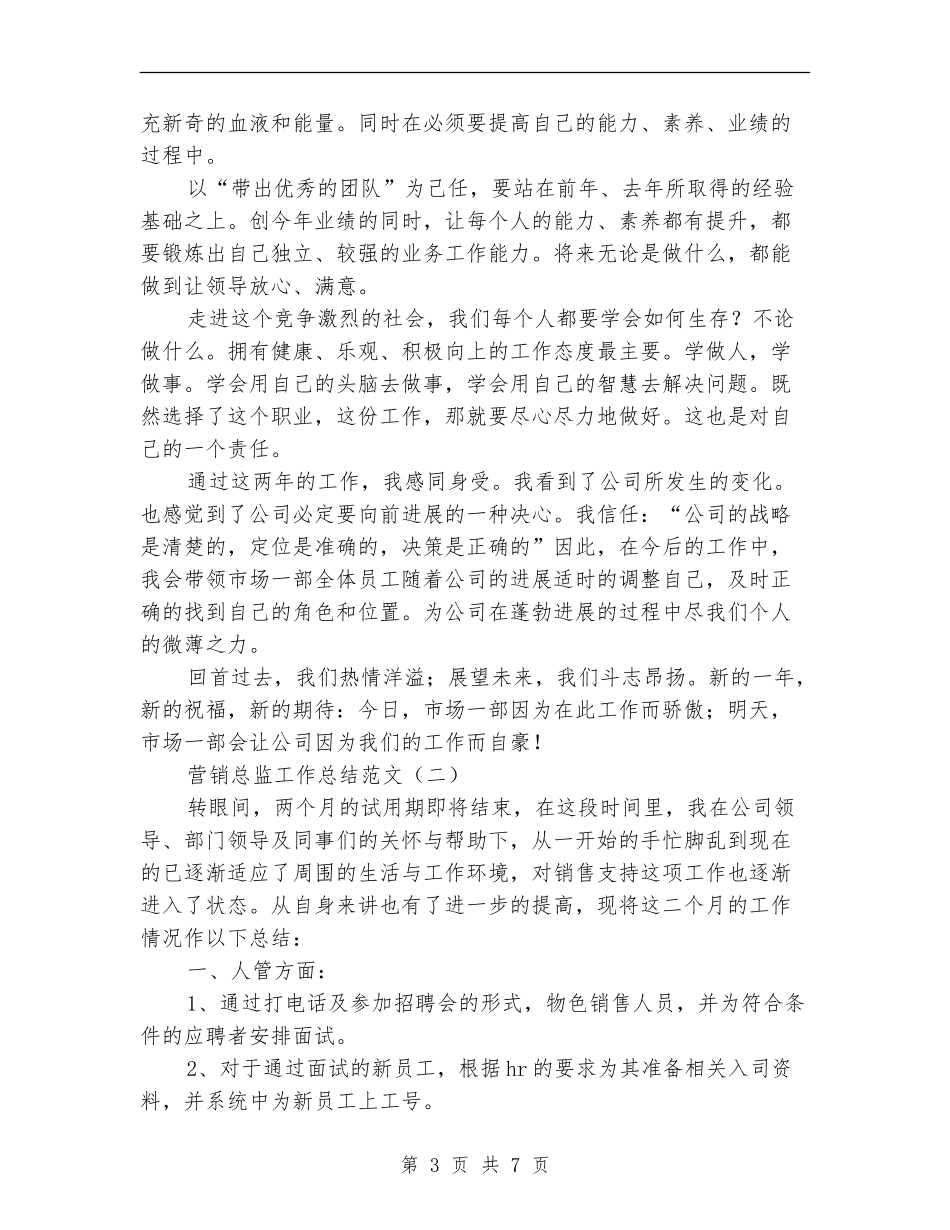 充新奇的血液和能量。同时在必须要提高自己的能力、素养、业绩的过程中。

以“带出优秀的团队”为己任，要站在前年、去年所取得的经验基础之上。创今年业绩的同时，让每个人的能力、素养都有提升，都要锻炼出自己独立、较强的业务工作能力。将来无论是做什么，都能做到让领导放心、满意。

走进这个竞争激烈的社会，我们每个人都要学会如何生存？不论做什么。拥有健康、乐观、积极向上的工作态度最主要。学做人，学做事。学会用自己的头脑去做事，学会用自己的智慧去解决问题。既然选择了这个职业，这份工作，那就要尽心尽力地做好。这也是对自己的一个责任。

通过这两年的工作，我感同身受。我看到了公司所发生的变化。也感觉到了公司必定要向前进展的一种决心。我信任：“公司的战略是清楚的，定位是准确的，决策是正确的”因此，在今后的工作中，我会带领市场一部全体员工随着公司的进展适时的调整自己，及时正确的找到自己的角色和位置。为公司在蓬勃进展的过程中尽我们个人的微薄之力。

回首过去，我们热情洋溢；展望未来，我们斗志昂扬。新的一年，新的祝福，新的期待：今日，市场一部因为在此工作而骄傲；明天，市场一部会让公司因为我们的工作而自豪！

营销总监工作总结范文（二）

转眼间，两个月的试用期即将结束，在这段时间里，我在公司领导、部门领导及同事们的关怀与帮助下，从一开始的手忙脚乱到现在的已逐渐适应了周围的生活与工作环境，对销售支持这项工作也逐渐进入了状态。从自身来讲也有了进一步的提高，现将这二个月的工作情况作以下总结：

一、人管方面：

1、通过打电话及参加招聘会的形式，物色销售人员，并为符合条件的应聘者安排面试。

2、对于通过面试的新员工，根据hr的要求为其准备相关入司资料，并系统中为新员工上工号。

第 3 页 共 7 页